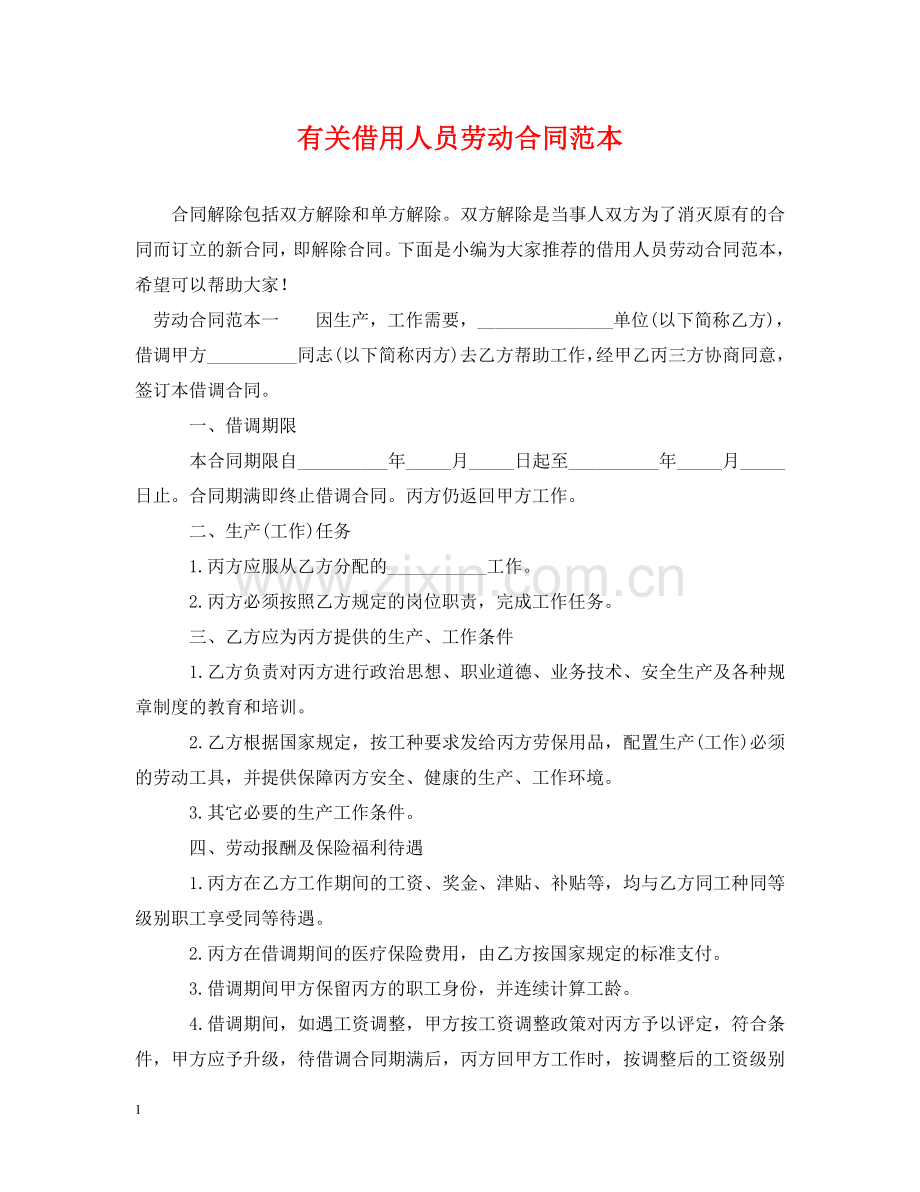 有关借用人员劳动合同范本

合同解除包括双方解除和单方解除。双方解除是当事人双方为了消灭原有的合同而订立的新合同，即解除合同。下面是小编为大家推荐的借用人员劳动合同范本，希望可以帮助大家！

劳动合同范本一    因生产，工作需要，____单位(以下简称乙方)，借调甲方____同志(以下简称丙方)去乙方帮助工作，经甲乙丙三方协商同意，签订本借调合同。

一、借调期限

本合同期限自____年____月____日起至____年____月____日止。合同期满即终止借调合同。丙方仍返回甲方工作。

二、生产(工作)任务

1.丙方应服从乙方分配的____工作。

2.丙方必须按照乙方规定的岗位职责，完成工作任务。

三、乙方应为丙方提供的生产、工作条件

1.乙方负责对丙方进行政治思想、职业道德、业务技术、安全生产及各种规章制度的教育和培训。

2.乙方根据国家规定，按工种要求发给丙方劳保用品，配置生产(工作)必须的劳动工具，并提供保障丙方安全、健康的生产、工作环境。

3.其它必要的生产工作条件。

四、劳动报酬及保险福利待遇

1.丙方在乙方工作期间的工资、奖金、津贴、补贴等，均与乙方同工种同等级别职工享受同等待遇。

2.丙方在借调期间的医疗保险费用，由乙方按国家规定的标准支付。

3.借调期间甲方保留丙方的职工身份，并连续计算工龄。

4.借调期间，如遇工资调整，甲方按工资调整政策对丙方予以评定，符合条件，甲方应予升级，待借调合同期满后，丙方回甲方工作时，按调整后的工资级别

1

www.zixin.com.cn